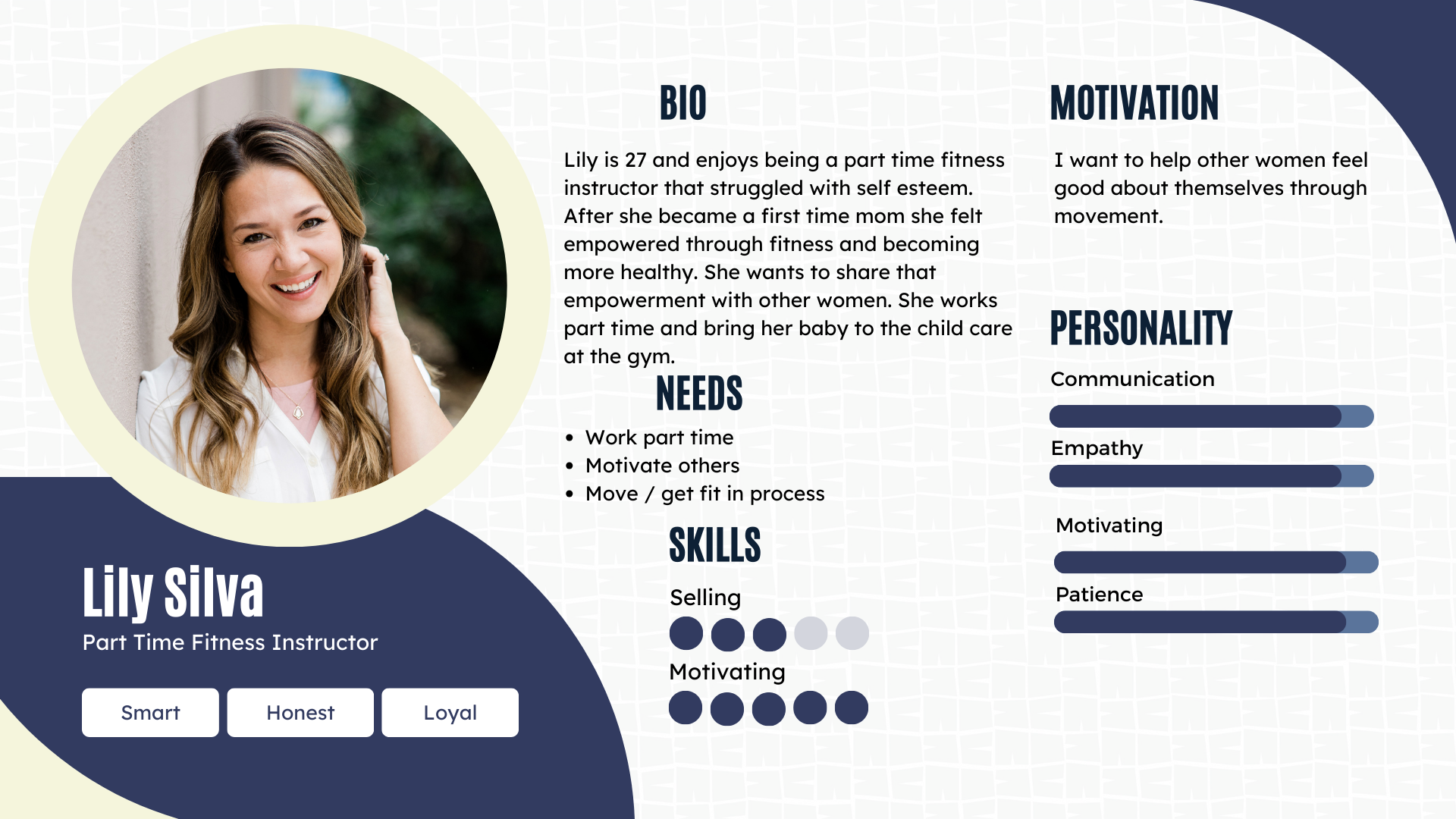 Lily Silva
Part Time Fitness Instructor

Smart
Honest
Loyal

BIO

Lily is 27 and enjoys being a part time fitness instructor that struggled with self esteem. After she became a first time mom she felt empowered through fitness and becoming more healthy. She wants to share that empowerment with other women. She works part time and bring her baby to the child care at the gym.

NEEDS

• Work part time
• Motivate others
• Move / get fit in process

SKILLS

Selling

Motivating

MOTIVATION

I want to help other women feel good about themselves through movement.

PERSONALITY

Communication

Empathy

Motivating

Patience